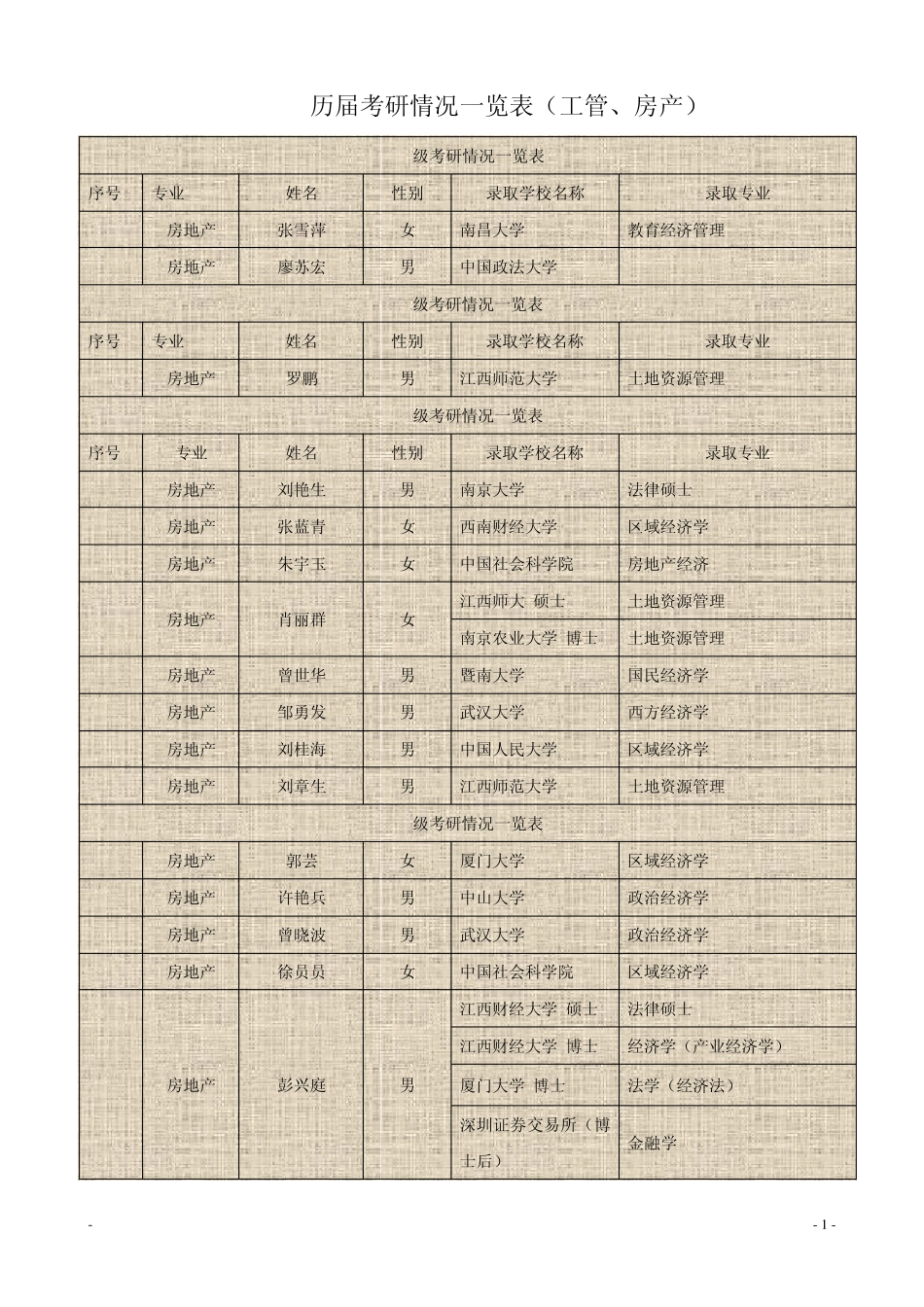 历届考研情况一览表（工管、房产）

| 级考研情况一览表 | | | | | |
|---|---|---|---|---|---|
| 序号 | 专业 | 姓名 | 性别 | 录取学校名称 | 录取专业 |
| | 房地产 | 张雪萍 | 女 | 南昌大学 | 教育经济管理 |
| | 房地产 | 廖苏宏 | 男 | 中国政法大学 | |
| 级考研情况一览表 | | | | | |
| 序号 | 专业 | 姓名 | 性别 | 录取学校名称 | 录取专业 |
| | 房地产 | 罗鹏 | 男 | 江西师范大学 | 土地资源管理 |
| 级考研情况一览表 | | | | | |
| 序号 | 专业 | 姓名 | 性别 | 录取学校名称 | 录取专业 |
| | 房地产 | 刘艳生 | 男 | 南京大学 | 法律硕士 |
| | 房地产 | 张蓝青 | 女 | 西南财经大学 | 区域经济学 |
| | 房地产 | 朱宇玉 | 女 | 中国社会科学院 | 房地产经济 |
| | 房地产 | 肖丽群 | 女 | 江西师大 硕士 | 土地资源管理 |
| | | | | 南京农业大学 博士 | 土地资源管理 |
| | 房地产 | 曾世华 | 男 | 暨南大学 | 国民经济学 |
| | 房地产 | 邹勇发 | 男 | 武汉大学 | 西方经济学 |
| | 房地产 | 刘桂海 | 男 | 中国人民大学 | 区域经济学 |
| | 房地产 | 刘章生 | 男 | 江西师范大学 | 土地资源管理 |
| 级考研情况一览表 | | | | | |
| | 房地产 | 郭芸 | 女 | 厦门大学 | 区域经济学 |
| | 房地产 | 许艳兵 | 男 | 中山大学 | 政治经济学 |
| | 房地产 | 曾晓波 | 男 | 武汉大学 | 政治经济学 |
| | 房地产 | 徐员员 | 女 | 中国社会科学院 | 区域经济学 |
| | 房地产 | 彭兴庭 | 男 | 江西财经大学 硕士 | 法律硕士 |
| | | | | 江西财经大学 博士 | 经济学（产业经济学） |
| | | | | 厦门大学 博士 | 法学（经济法） |
| | | | | 深圳证券交易所（博士后） | 金融学 |

- 
- 1 -